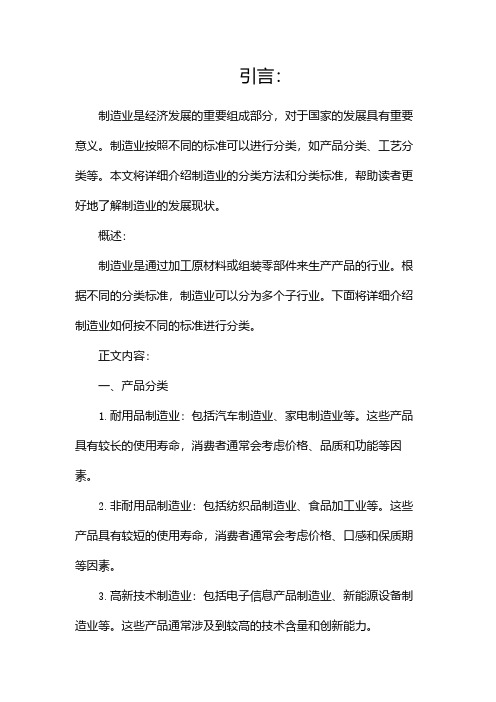 引言：

制造业是经济发展的重要组成部分，对于国家的发展具有重要意义。制造业按照不同的标准可以进行分类，如产品分类、工艺分类等。本文将详细介绍制造业的分类方法和分类标准，帮助读者更好地了解制造业的发展现状。

概述：

制造业是通过加工原材料或组装零部件来生产产品的行业。根据不同的分类标准，制造业可以分为多个子行业。下面将详细介绍制造业如何按不同的标准进行分类。

正文内容：

一、产品分类

1. 耐用品制造业：包括汽车制造业、家电制造业等。这些产品具有较长的使用寿命，消费者通常会考虑价格、品质和功能等因素。

2. 非耐用品制造业：包括纺织品制造业、食品加工业等。这些产品具有较短的使用寿命，消费者通常会考虑价格、口感和保质期等因素。

3. 高新技术制造业：包括电子信息产品制造业、新能源设备制造业等。这些产品通常涉及到较高的技术含量和创新能力。